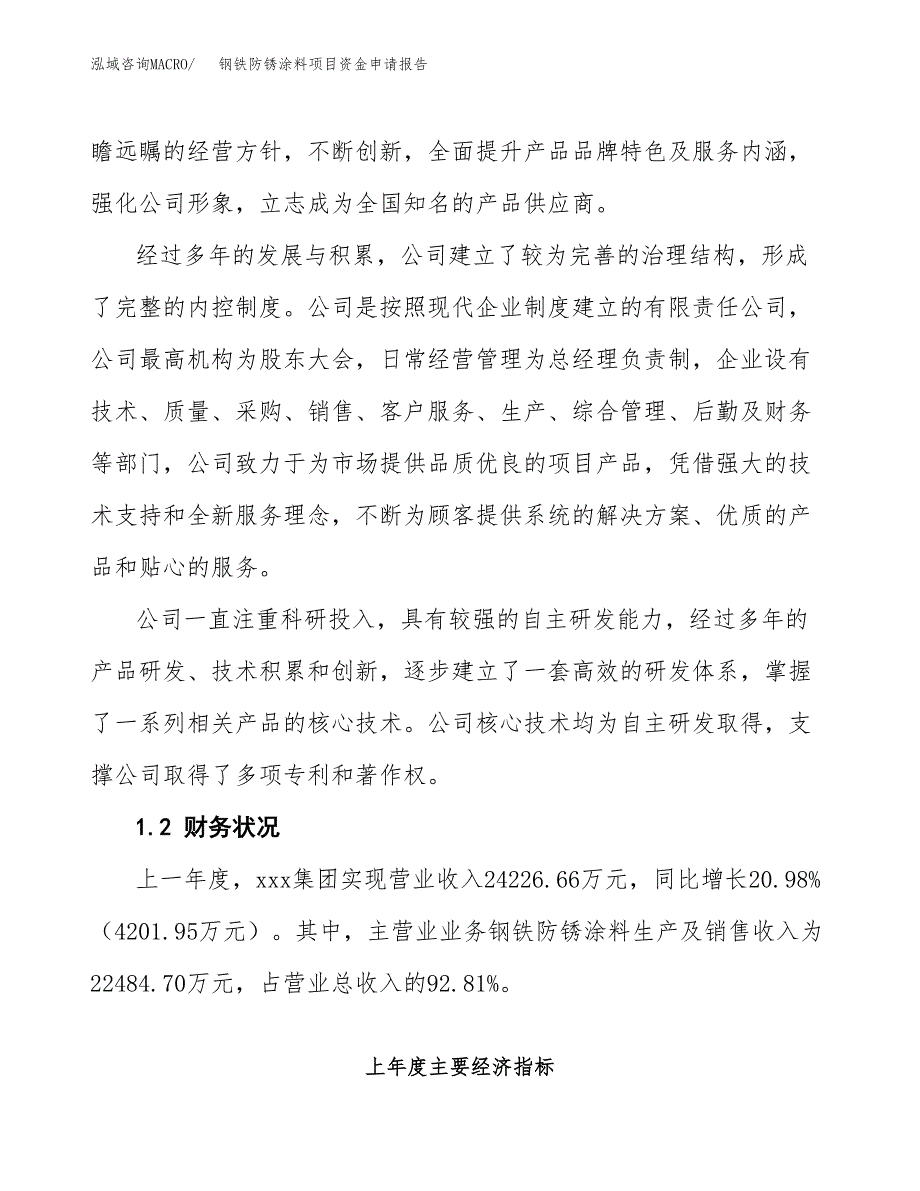 泓域咨询MACRO/　钢铁防锈涂料项目资金申请报告

瞻远瞩的经营方针，不断创新，全面提升产品品牌特色及服务内涵，强化公司形象，立志成为全国知名的产品供应商。

经过多年的发展与积累，公司建立了较为完善的治理结构，形成了完整的内控制度。公司是按照现代企业制度建立的有限责任公司，公司最高机构为股东大会，日常经营管理为总经理负责制，企业设有技术、质量、采购、销售、客户服务、生产、综合管理、后勤及财务等部门，公司致力于为市场提供品质优良的项目产品，凭借强大的技术支持和全新服务理念，不断为顾客提供系统的解决方案、优质的产品和贴心的服务。

公司一直注重科研投入，具有较强的自主研发能力，经过多年的产品研发、技术积累和创新，逐步建立了一套高效的研发体系，掌握了一系列相关产品的核心技术。公司核心技术均为自主研发取得，支撑公司取得了多项专利和著作权。

1.2 财务状况

上一年度，xxx集团实现营业收入24226.66万元，同比增长20.98%（4201.95万元）。其中，主营业业务钢铁防锈涂料生产及销售收入为22484.70万元，占营业总收入的92.81%。

上年度主要经济指标